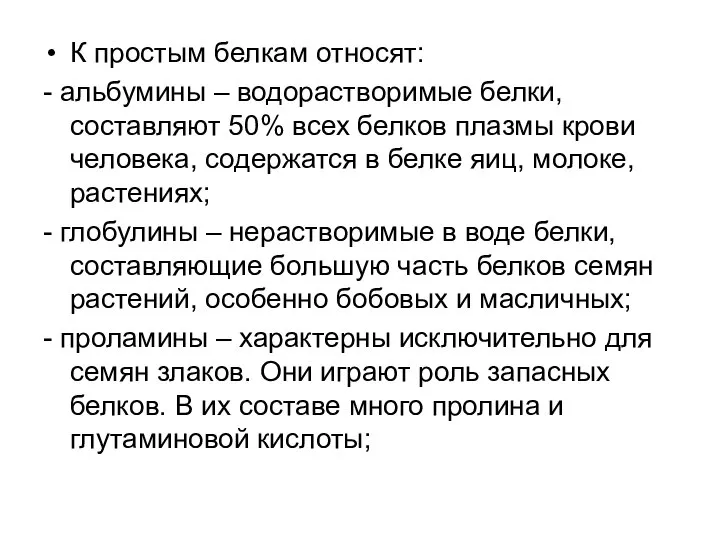 • К простым белкам относят:

- альбумины – водорастворимые белки, составляют 50% всех белков плазмы крови человека, содержатся в белке яиц, молоке, растениях;

- глобулины – нерастворимые в воде белки, составляющие большую часть белков семян растений, особенно бобовых и масличных;

- проламины – характерны исключительно для семян злаков. Они играют роль запасных белков. В их составе много пролина и глутаминовой кислоты;